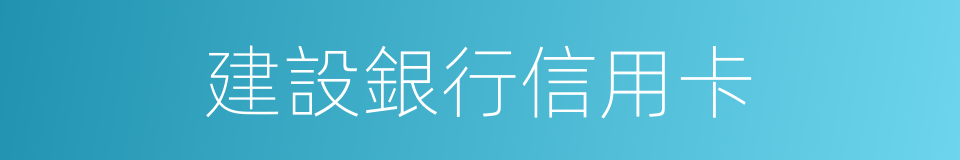 建設銀行信用卡